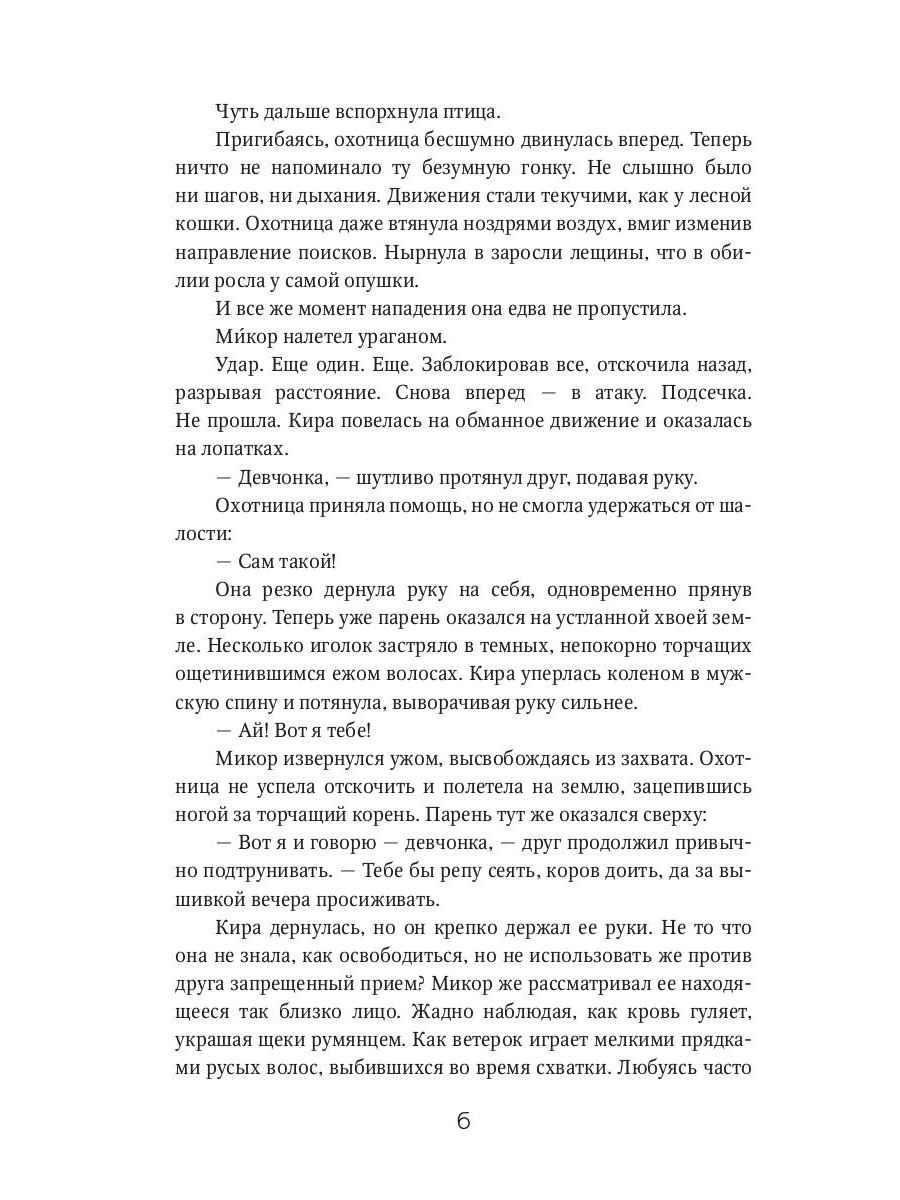 Чуть дальше вспорхнула птица.

Пригибаясь, охотница бесшумно двинулась вперед. Теперь ничто не напоминало ту безумную гонку. Не слышно было ни шагов, ни дыхания. Движения стали текучими, как у лесной кошки. Охотница даже втянула ноздрями воздух, вмиг изменив направление поисков. Нырнула в заросли лещины, что в обилии росла у самой опушки.

И все же момент нападения она едва не пропустила.

Ми́кор налетел ураганом.

Удар. Еще один. Еще. Заблокировав все, отскочила назад, разрывая расстояние. Снова вперед — в атаку. Подсечка. Не прошла. Кира повелась на обманное движение и оказалась на лопатках.

— Девчонка, — шутливо протянул друг, подавая руку.

Охотница приняла помощь, но не смогла удержаться от шалости:

— Сам такой!

Она резко дернула руку на себя, одновременно прянув в сторону. Теперь уже парень оказался на устланной хвоей земле. Несколько иголок застряло в темных, непокорно торчащих ощетинившимся ежом волосах. Кира уперлась коленом в мужскую спину и потянула, выворачивая руку сильнее.

— Ай! Вот я тебе!

Микор извернулся ужом, высвобождаясь из захвата. Охотница не успела отскочить и полетела на землю, зацепившись ногой за торчащий корень. Парень тут же оказался сверху:

— Вот я и говорю — девчонка, — друг продолжил привычно подтрунивать. — Тебе бы репу сеять, коров доить, да за вышивкой вечера просиживать.

Кира дернулась, но он крепко держал ее руки. Не то что она не знала, как освободиться, но не использовать же против друга запрещенный прием? Микор же рассматривал ее находящееся так близко лицо. Жадно наблюдая, как кровь гуляет, украшая щеки румянцем. Как ветерок играет мелкими прядками русых волос, выбившихся во время схватки. Любуясь часто

6